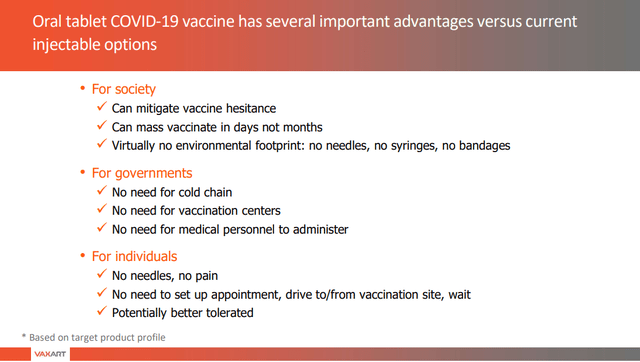 Oral tablet COVID-19 vaccine has several important advantages versus current injectable options

• For society
✓ Can mitigate vaccine hesitance
✓ Can mass vaccinate in days not months
✓ Virtually no environmental footprint: no needles, no syringes, no bandages

• For governments
✓ No need for cold chain
✓ No need for vaccination centers
✓ No need for medical personnel to administer

• For individuals
✓ No needles, no pain
✓ No need to set up appointment, drive to/from vaccination site, wait
✓ Potentially better tolerated

* Based on target product profile

VAXART